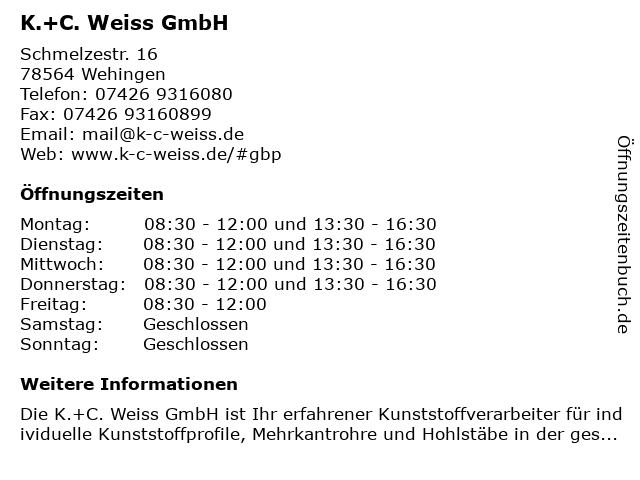 K.+C. Weiss GmbH

Schmelzestr. 16
78564 Wehingen
Telefon: 07426 9316080
Fax: 07426 93160899
Email: mail@k-c-weiss.de
Web: www.k-c-weiss.de/#gbp

Öffnungszeiten

Montag: 08:30 - 12:00 und 13:30 - 16:30
Dienstag: 08:30 - 12:00 und 13:30 - 16:30
Mittwoch: 08:30 - 12:00 und 13:30 - 16:30
Donnerstag: 08:30 - 12:00 und 13:30 - 16:30
Freitag: 08:30 - 12:00
Samstag: Geschlossen
Sonntag: Geschlossen

Weitere Informationen

Die K.+C. Weiss GmbH ist Ihr erfahrener Kunststoffverarbeiter für ind ividuelle Kunststoffprofile, Mehrkantrohre und Hohlstäbe in der ges...

Öffnungszeitenbuch.de